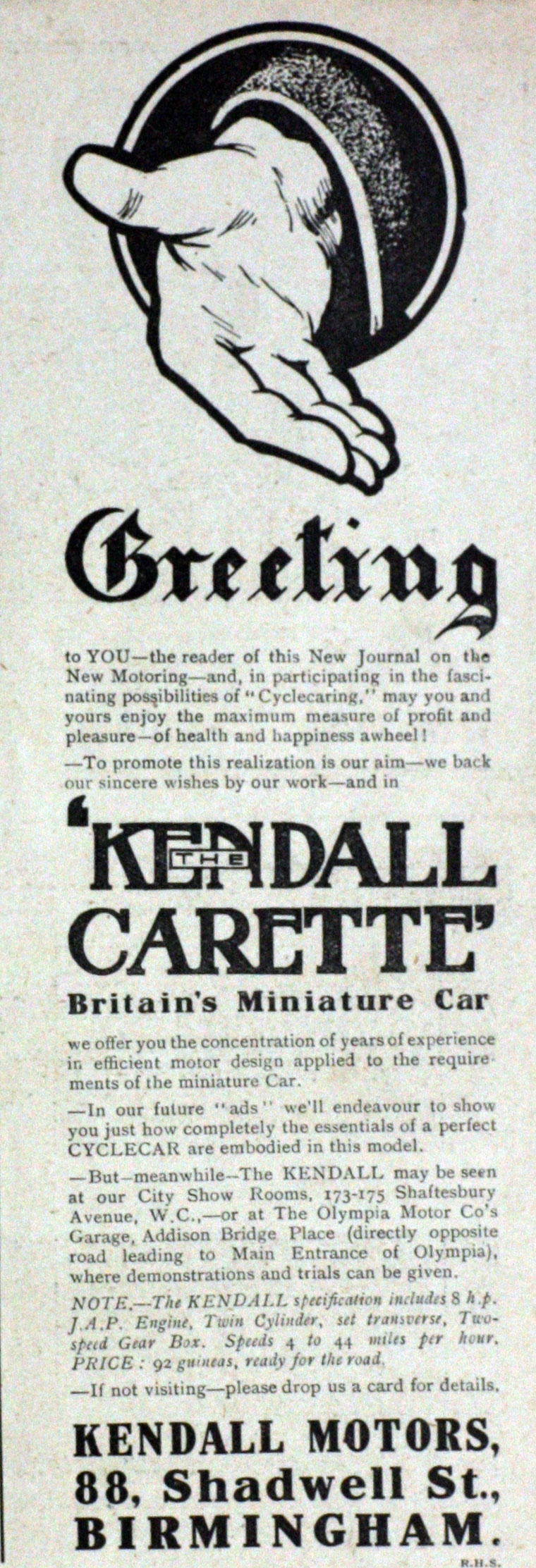 Greeting

to YOU—the reader of this New Journal on the New Motoring—and, in participating in the fascinating possibilities of "Cyclecaring," may you and yours enjoy the maximum measure of profit and pleasure—of health and happiness awheel!

—To promote this realization is our aim—we back our sincere wishes by our work—and in

'THE KENDALL CARETTE'

Britain's Miniature Car

we offer you the concentration of years of experience in efficient motor design applied to the requirements of the miniature Car.

—In our future "ads" we'll endeavour to show you just how completely the essentials of a perfect CYCLECAR are embodied in this model.

—But—meanwhile—The KENDALL may be seen at our City Show Rooms, 173-175 Shaftesbury Avenue, W.C.,—or at The Olympia Motor Co's Garage, Addison Bridge Place (directly opposite road leading to Main Entrance of Olympia), where demonstrations and trials can be given.

NOTE.—The KENDALL specification includes 8 h.p. J.A.P. Engine, Twin Cylinder, set transverse, Two-speed Gear Box. Speeds 4 to 44 miles per hour. PRICE: 92 guineas, ready for the road.

—If not visiting—please drop us a card for details.

KENDALL MOTORS,
88, Shadwell St.,
BIRMINGHAM.

R.H.S.